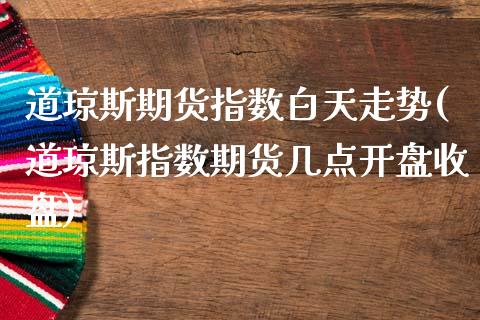 道琼斯期货指数白天走势(道琼斯指数期货几点开盘收盘)